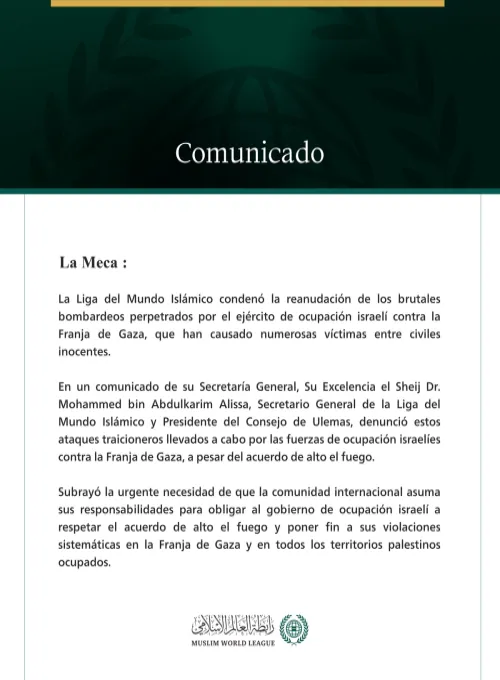 Comunicado

La Meca :

La Liga del Mundo Islámico condenó la reanudación de los brutales bombardeos perpetrados por el ejército de ocupación israelí contra la Franja de Gaza, que han causado numerosas víctimas entre civiles inocentes.

En un comunicado de su Secretaría General, Su Excelencia el Sheij Dr. Mohammed bin Abdulkarim Alissa, Secretario General de la Liga del Mundo Islámico y Presidente del Consejo de Ulemas, denunció estos ataques traicioneros llevados a cabo por las fuerzas de ocupación israelíes contra la Franja de Gaza, a pesar del acuerdo de alto el fuego.

Subrayó la urgente necesidad de que la comunidad internacional asuma sus responsabilidades para obligar al gobierno de ocupación israelí a respetar el acuerdo de alto el fuego y poner fin a sus violaciones sistemáticas en la Franja de Gaza y en todos los territorios palestinos ocupados.

رابطة العالم الإسلامي
MUSLIM WORLD LEAGUE